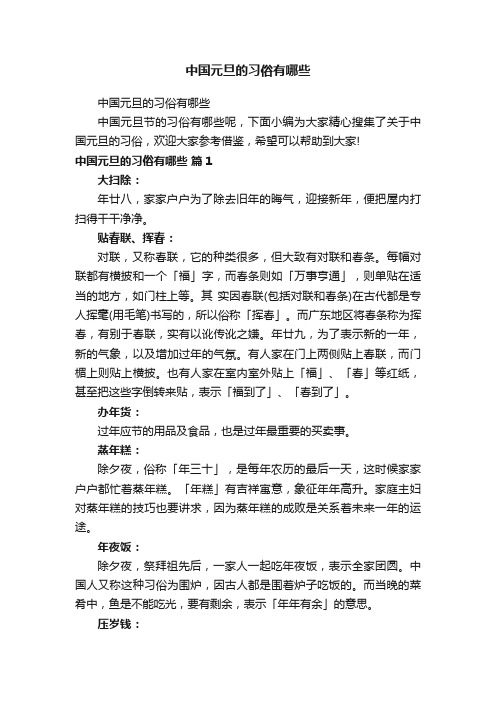 中国元旦的习俗有哪些

中国元旦的习俗有哪些

中国元旦节的习俗有哪些呢，下面小编为大家精心搜集了关于中国元旦的习俗，欢迎大家参考借鉴，希望可以帮助到大家!

中国元旦的习俗有哪些 篇1

大扫除：

年廿八，家家户户为了除去旧年的晦气，迎接新年，便把屋内打扫得干干净净。

贴春联、挥春：

对联，又称春联，它的种类很多，但大致有对联和春条。每幅对联都有横披和一个「福」字，而春条则如「万事亨通」，则单贴在适当的地方，如门柱上等。其 实因春联(包括对联和春条)在古代都是专人挥毫(用毛笔)书写的，所以俗称「挥春」。而广东地区将春条称为挥春，有别于春联，实有以讹传讹之嫌。年廿九，为了表示新的一年，新的气象，以及增加过年的气氛。有人家在门上两侧贴上春联，而门楣上则贴上横披。也有人家在室内室外贴上「福」、「春」等红纸，甚至把这些字倒转来贴，表示「福到了」、「春到了」。

办年货：

过年应节的用品及食品，也是过年最重要的买卖事。

蒸年糕：

除夕夜，俗称「年三十」，是每年农历的最后一天，这时候家家户户都忙着蒸年糕。「年糕」有吉祥寓意，象征年年高升。家庭主妇对蒸年糕的技巧也要讲求，因为蒸年糕的成败是关系着未来一年的运途。

年夜饭：

除夕夜，祭拜祖先后，一家人一起吃年夜饭，表示全家团圆。中国人又称这种习俗为围炉，因古人都是围着炉子吃饭的。而当晚的菜肴中，鱼是不能吃光，要有剩余，表示「年年有余」的意思。

压岁钱：